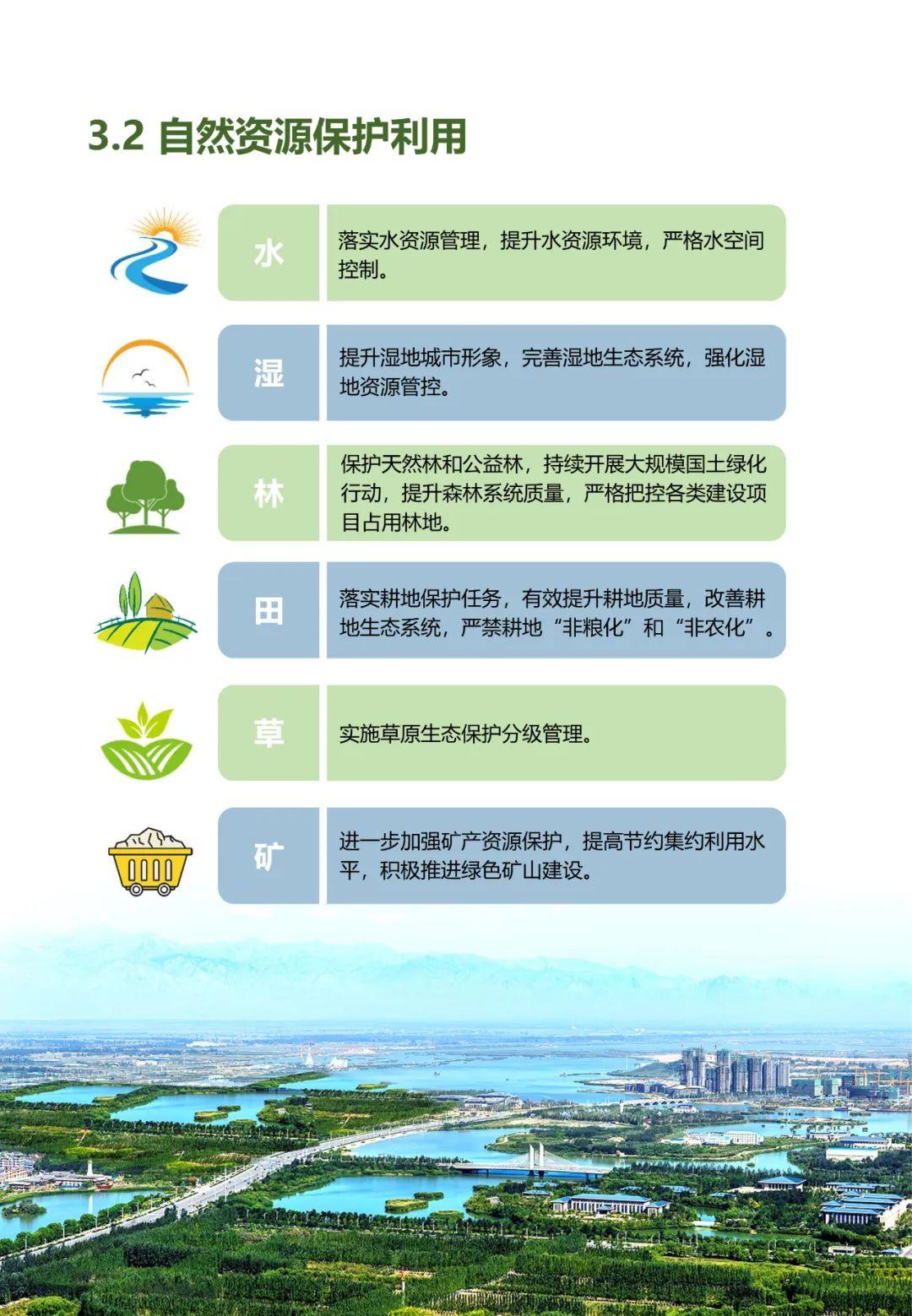 3.2 自然资源保护利用

水

落实水资源管理，提升水资源环境，严格水空间控制。

湿

提升湿地城市形象，完善湿地生态系统，强化湿地资源管控。

林

保护天然林和公益林，持续开展大规模国土绿化行动，提升森林系统质量，严格把控各类建设项目占用林地。

田

落实耕地保护任务，有效提升耕地质量，改善耕地生态系统，严禁耕地“非粮化”和“非农化”。

草

实施草原生态保护分级管理。

矿

进一步加强矿产资源保护，提高节约集约利用水平，积极推进绿色矿山建设。